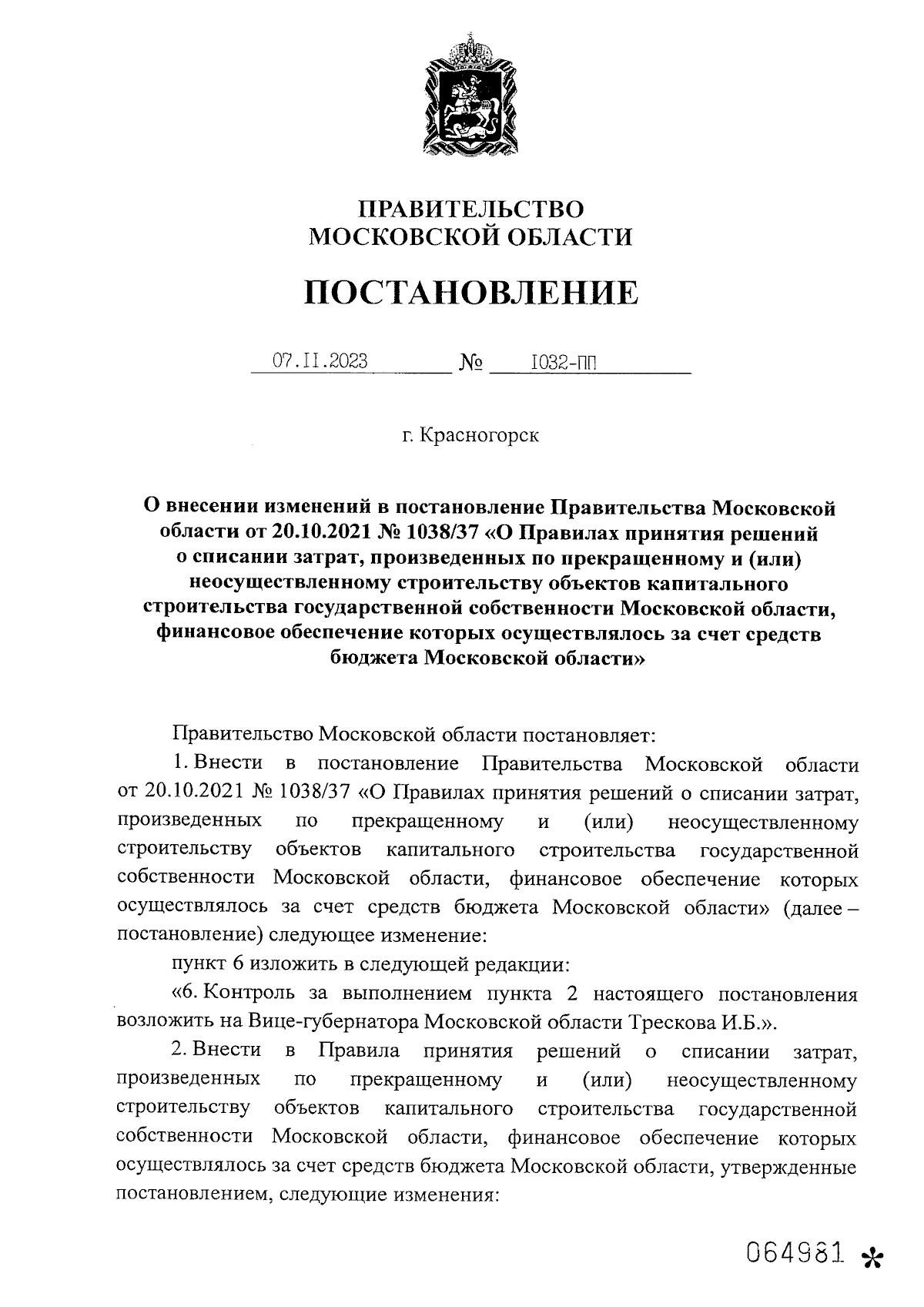 ПРАВИТЕЛЬСТВО
МОСКОВСКОЙ ОБЛАСТИ

ПОСТАНОВЛЕНИЕ

07.11.2023 № 1032-ПП

г. Красногорск

О внесении изменений в постановление Правительства Московской области от 20.10.2021 № 1038/37 «О Правилах принятия решений о списании затрат, произведенных по прекращенному и (или) неосуществленному строительству объектов капитального строительства государственной собственности Московской области, финансовое обеспечение которых осуществлялось за счет средств бюджета Московской области»

Правительство Московской области постановляет:

1. Внести в постановление Правительства Московской области от 20.10.2021 № 1038/37 «О Правилах принятия решений о списании затрат, произведенных по прекращенному и (или) неосуществленному строительству объектов капитального строительства государственной собственности Московской области, финансовое обеспечение которых осуществлялось за счет средств бюджета Московской области» (далее – постановление) следующее изменение:

пункт 6 изложить в следующей редакции:

«6. Контроль за выполнением пункта 2 настоящего постановления возложить на Вице-губернатора Московской области Трескова И.Б.».

2. Внести в Правила принятия решений о списании затрат, произведенных по прекращенному и (или) неосуществленному строительству объектов капитального строительства государственной собственности Московской области, финансовое обеспечение которых осуществлялось за счет средств бюджета Московской области, утвержденные постановлением, следующие изменения:

064981 *